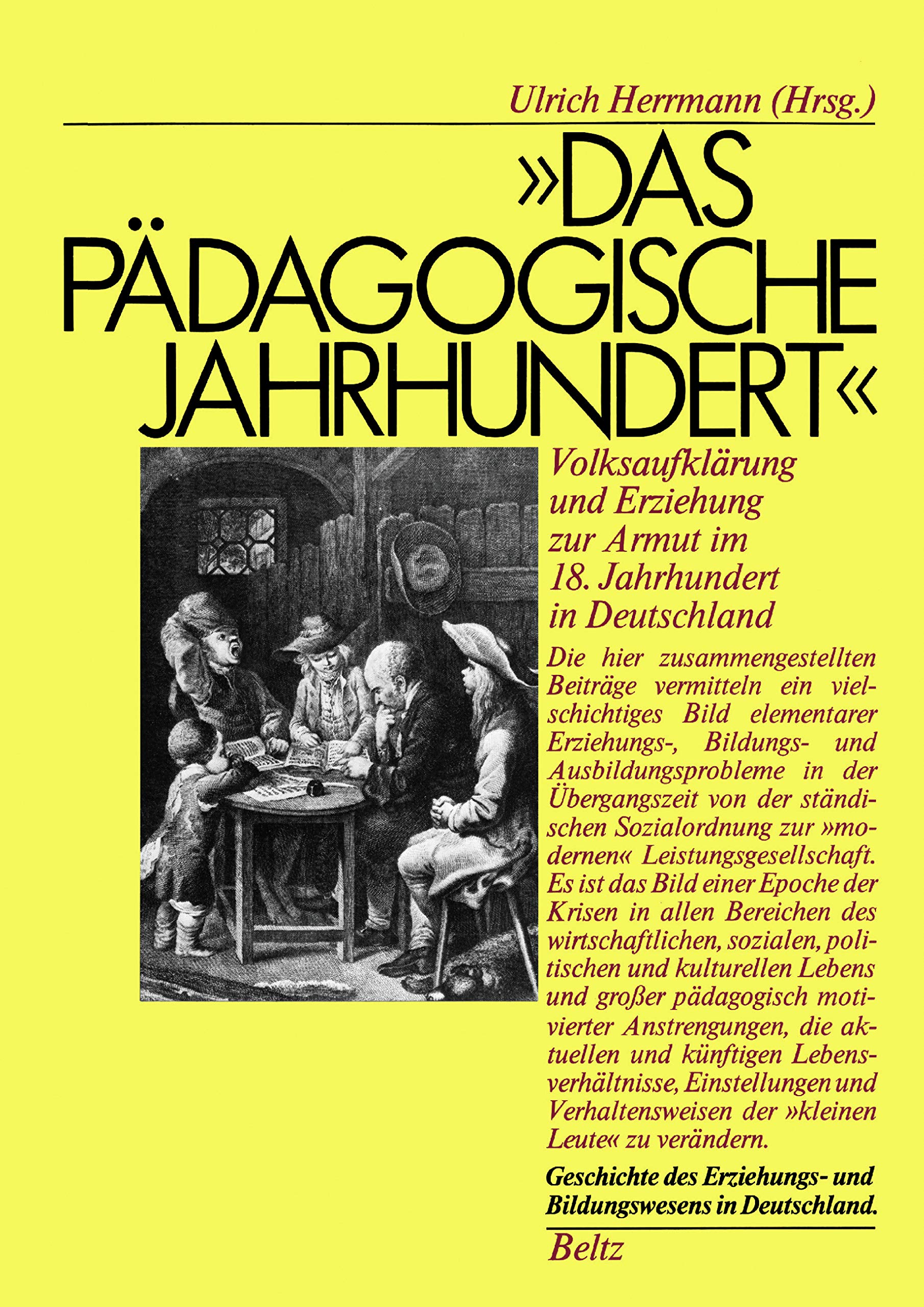 Ulrich Herrmann (Hrsg.)

»DAS PÄDAGOGISCHE JAHRHUNDERT«

Volksaufklärung und Erziehung zur Armut im 18. Jahrhundert in Deutschland

Die hier zusammengestellten Beiträge vermitteln ein vielschichtiges Bild elementarer Erziehungs-, Bildungs- und Ausbildungsprobleme in der Übergangszeit von der ständischen Sozialordnung zur »modernen« Leistungsgesellschaft. Es ist das Bild einer Epoche der Krisen in allen Bereichen des wirtschaftlichen, sozialen, politischen und kulturellen Lebens und großer pädagogisch motivierter Anstrengungen, die aktuellen und künftigen Lebensverhältnisse, Einstellungen und Verhaltensweisen der »kleinen Leute« zu verändern.

Geschichte des Erziehungs- und Bildungswesens in Deutschland.

Beltz